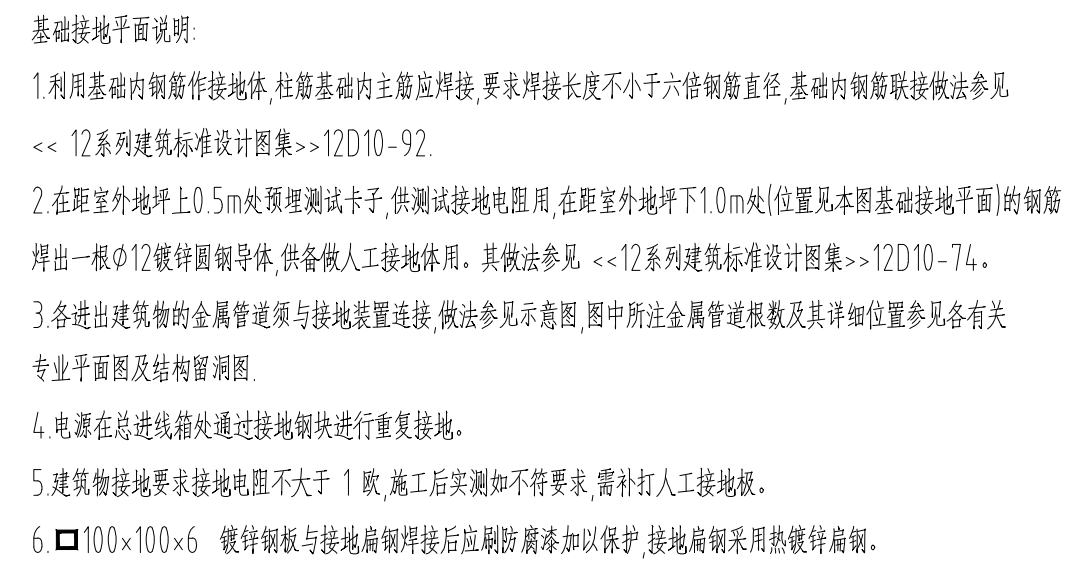 基础接地平面说明:

1.利用基础内钢筋作接地体,柱筋基础内主筋应焊接,要求焊接长度不小于六倍钢筋直径,基础内钢筋联接做法参见 << 12系列建筑标准设计图集>>12D10-92.

2.在距室外地坪上0.5m处预埋测试卡子,供测试接地电阻用,在距室外地坪下1.0m处(位置见本图基础接地平面)的钢筋焊出一根Φ12镀锌圆钢导体,供备做人工接地体用。其做法参见 <<12系列建筑标准设计图集>>12D10-74。

3.各进出建筑物的金属管道须与接地装置连接,做法参见示意图,图中所注金属管道根数及其详细位置参见各有关专业平面图及结构留洞图.

4.电源在总进线箱处通过接地钢块进行重复接地。

5.建筑物接地要求接地电阻不大于 1 欧,施工后实测如不符要求,需补打人工接地极。

6.□100×100×6 镀锌钢板与接地扁钢焊接后应刷防腐漆加以保护,接地扁钢采用热镀锌扁钢。